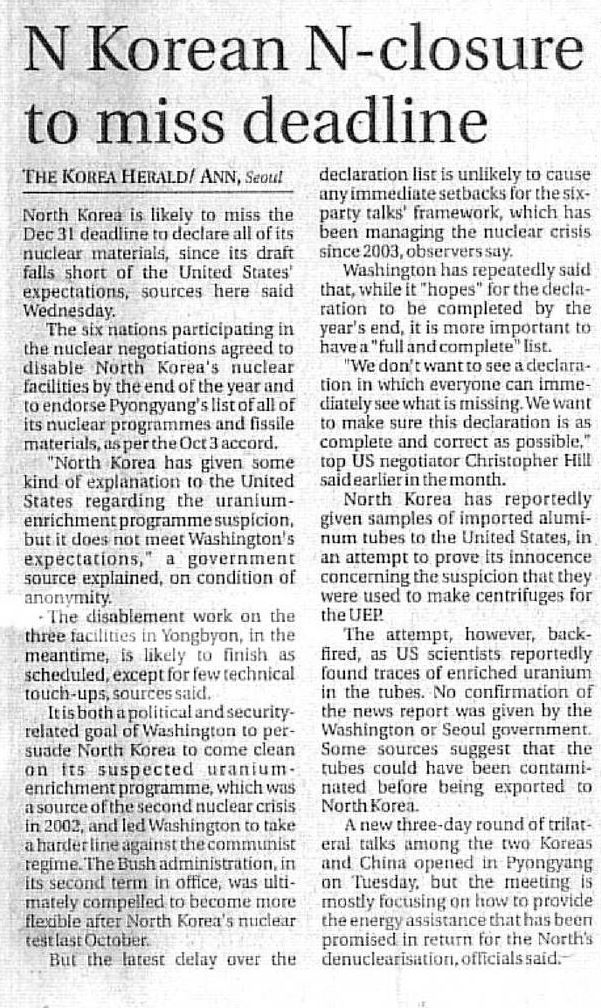 N Korean N-closure to miss deadline

THE KOREA HERALD/ ANN, Seoul

North Korea is likely to miss the Dec 31 deadline to declare all of its nuclear materials, since its draft falls short of the United States' expectations, sources here said Wednesday.

The six nations participating in the nuclear negotiations agreed to disable North Korea's nuclear facilities by the end of the year and to endorse Pyongyang's list of all of its nuclear programmes and fissile materials, as per the Oct 3 accord.

"North Korea has given some kind of explanation to the United States regarding the uranium-enrichment programme suspicion, but it does not meet Washington's expectations," a government source explained, on condition of anonymity.

The disablement work on the three facilities in Yongbyon, in the meantime, is likely to finish as scheduled, except for few technical touch-ups, sources said.

It is both a political and security-related goal of Washington to persuade North Korea to come clean on its suspected uranium-enrichment programme, which was a source of the second nuclear crisis in 2002, and led Washington to take a harder line against the communist regime. The Bush administration, in its second term in office, was ultimately compelled to become more flexible after North Korea's nuclear test last October.

But the latest delay over the declaration list is unlikely to cause any immediate setbacks for the six-party talks' framework, which has been managing the nuclear crisis since 2003, observers say.

Washington has repeatedly said that, while it "hopes" for the declaration to be completed by the year's end, it is more important to have a "full and complete" list.

"We don't want to see a declaration in which everyone can immediately see what is missing. We want to make sure this declaration is as complete and correct as possible," top US negotiator Christopher Hill said earlier in the month.

North Korea has reportedly given samples of imported aluminum tubes to the United States, in an attempt to prove its innocence concerning the suspicion that they were used to make centrifuges for the UEP.

The attempt, however, backfired, as US scientists reportedly found traces of enriched uranium in the tubes. No confirmation of the news report was given by the Washington or Seoul government. Some sources suggest that the tubes could have been contaminated before being exported to North Korea.

A new three-day round of trilateral talks among the two Koreas and China opened in Pyongyang on Tuesday, but the meeting is mostly focusing on how to provide the energy assistance that has been promised in return for the North's denuclearisation, officials said.